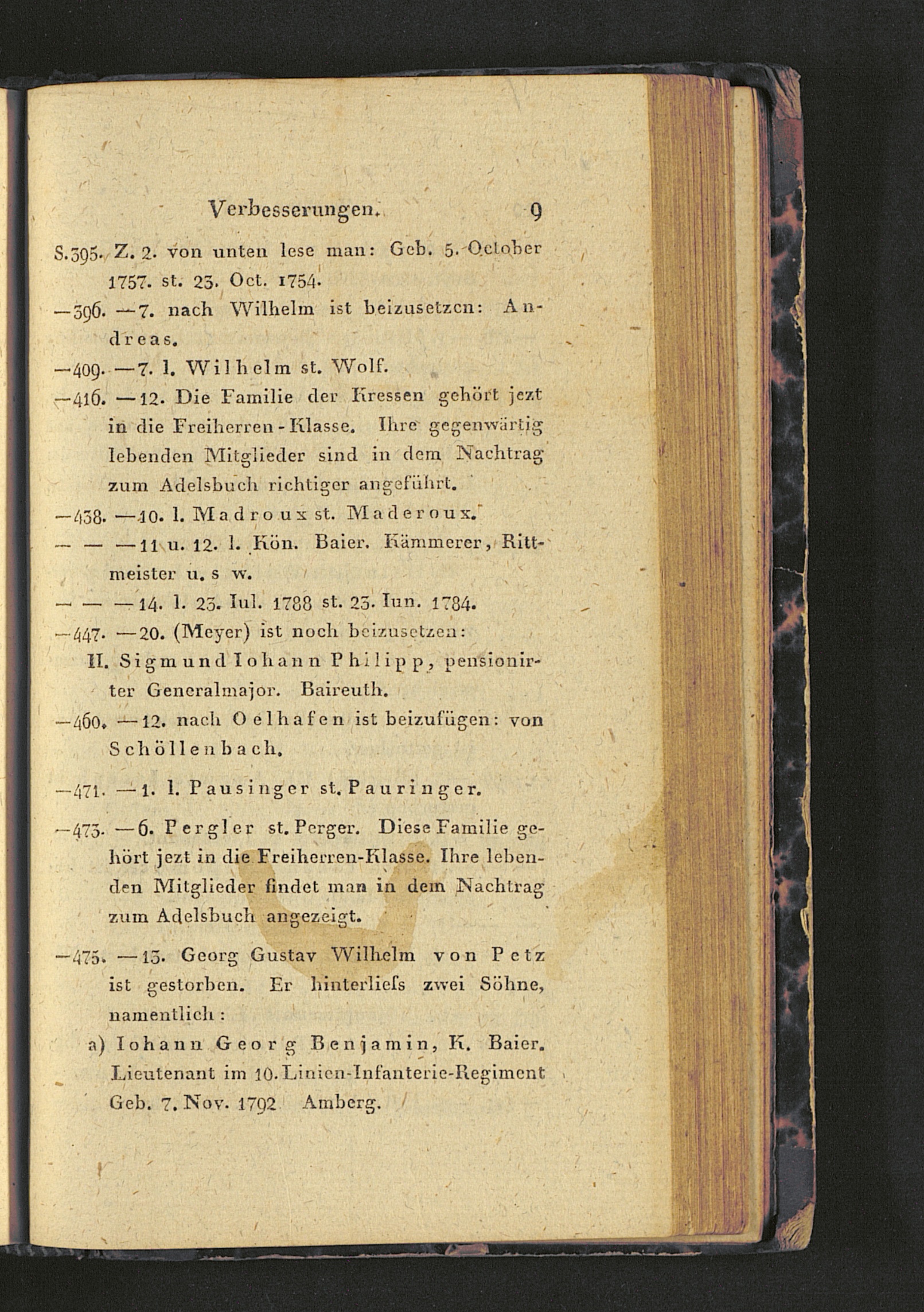 Verbesserungen. 9

S. 395. Z. 2. von unten lese man: Geb. 5. October 1757. st. 23. Oct. 1754.

— 396. — 7. nach Wilhelm ist beizusetzen: Andreas.

— 409. — 7. l. Wilhelm st. Wolf.

— 416. — 12. Die Familie der Kressen gehört jezt in die Freiherren-Klasse. Ihre gegenwärtig lebenden Mitglieder sind in dem Nachtrag zum Adelsbuch richtiger angeführt.

— 438. — 10. l. Madroux st. Maderoux.

— — — 11 u. 12. l. Kön. Baier. Kämmerer, Rittmeister u. s w.

— — — 14. l. 23. Iul. 1788 st. 23. Iun. 1784.

— 447. — 20. (Meyer) ist noch beizusetzen:
II. Sigmund Iohann Philipp, pensionirter Generalmajor. Baireuth.

— 460. — 12. nach Oelhafen ist beizufügen: von Schöllenbach.

— 471. — 1. l. Pausinger st. Pauringer.

— 473. — 6. Pergler st. Perger. Diese Familie gehört jezt in die Freiherren-Klasse. Ihre lebenden Mitglieder findet man in dem Nachtrag zum Adelsbuch angezeigt.

— 475. — 13. Georg Gustav Wilhelm von Petz ist gestorben. Er hinterliefs zwei Söhne, namentlich:
a) Iohann Georg Benjamin, K. Baier. Lieutenant im 10. Linien-Infanterie-Regiment Geb. 7. Nov. 1792 Amberg.